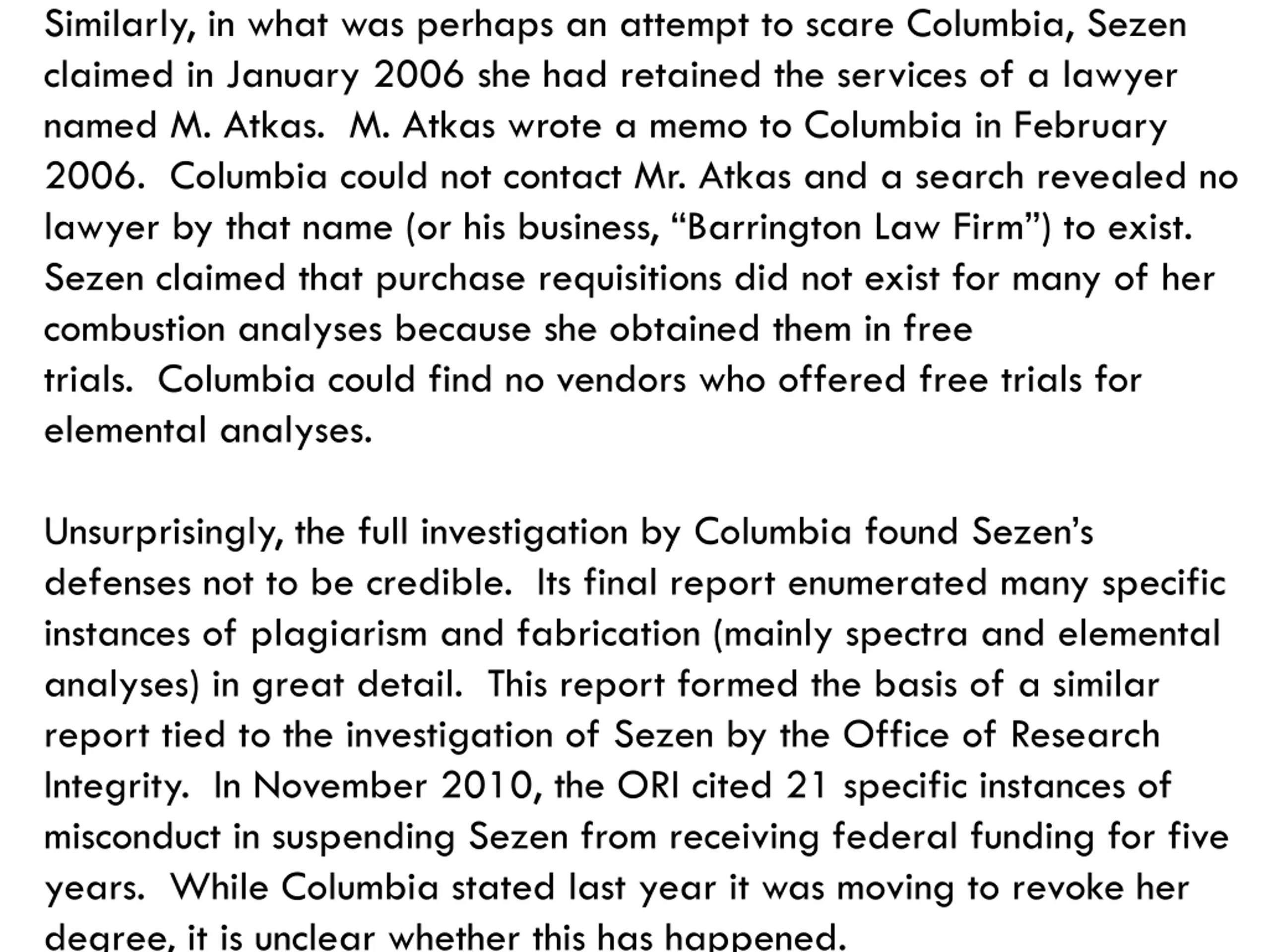 Similarly, in what was perhaps an attempt to scare Columbia, Sezen claimed in January 2006 she had retained the services of a lawyer named M. Atkas. M. Atkas wrote a memo to Columbia in February 2006. Columbia could not contact Mr. Atkas and a search revealed no lawyer by that name (or his business, “Barrington Law Firm”) to exist. Sezen claimed that purchase requisitions did not exist for many of her combustion analyses because she obtained them in free trials. Columbia could find no vendors who offered free trials for elemental analyses.

Unsurprisingly, the full investigation by Columbia found Sezen’s defenses not to be credible. Its final report enumerated many specific instances of plagiarism and fabrication (mainly spectra and elemental analyses) in great detail. This report formed the basis of a similar report tied to the investigation of Sezen by the Office of Research Integrity. In November 2010, the ORI cited 21 specific instances of misconduct in suspending Sezen from receiving federal funding for five years. While Columbia stated last year it was moving to revoke her degree, it is unclear whether this has happened.